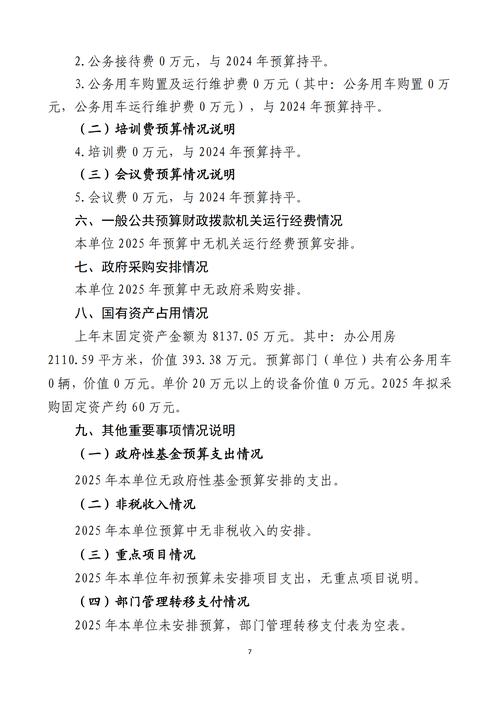 2.公务接待费 0 万元，与 2024 年预算持平。

3.公务用车购置及运行维护费 0 万元（其中：公务用车购置 0 万元，公务用车运行维护费 0 万元），与 2024 年预算持平。

（二）培训费预算情况说明

4.培训费 0 万元，与 2024 年预算持平。

（三）会议费预算情况说明

5.会议费 0 万元，与 2024 年预算持平。

六、一般公共预算财政拨款机关运行经费情况

本单位 2025 年预算中无机关运行经费预算安排。

七、政府采购安排情况

本单位 2025 年预算中无政府采购安排。

八、国有资产占用情况

上年末固定资产金额为 8137.05 万元。其中：办公用房 2110.59 平方米，价值 393.38 万元。预算部门（单位）共有公务用车 0 辆，价值 0 万元。单价 20 万元以上的设备价值 0 万元。2025 年拟采购固定资产约 60 万元。

九、其他重要事项情况说明

（一）政府性基金预算支出情况

2025 年本单位无政府性基金预算安排的支出。

（二）非税收入情况

2025 年本单位预算中无非税收入的安排。

（三）重点项目情况

2025 年本单位年初预算未安排项目支出，无重点项目说明。

（四）部门管理转移支付情况

2025 年本单位未安排预算，部门管理转移支付表为空表。

7